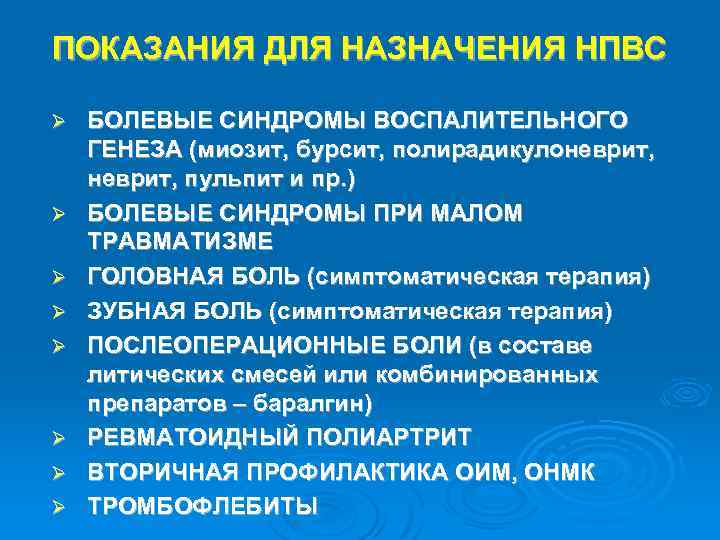 ПОКАЗАНИЯ ДЛЯ НАЗНАЧЕНИЯ НПВС

➢ БОЛЕВЫЕ СИНДРОМЫ ВОСПАЛИТЕЛЬНОГО ГЕНЕЗА (миозит, бурсит, полирадикулоневрит, неврит, пульпит и пр.)
➢ БОЛЕВЫЕ СИНДРОМЫ ПРИ МАЛОМ ТРАВМАТИЗМЕ
➢ ГОЛОВНАЯ БОЛЬ (симптоматическая терапия)
➢ ЗУБНАЯ БОЛЬ (симптоматическая терапия)
➢ ПОСЛЕОПЕРАЦИОННЫЕ БОЛИ (в составе литических смесей или комбинированных препаратов – баралгин)
➢ РЕВМАТОИДНЫЙ ПОЛИАРТРИТ
➢ ВТОРИЧНАЯ ПРОФИЛАКТИКА ОИМ, ОНМК
➢ ТРОМБОФЛЕБИТЫ